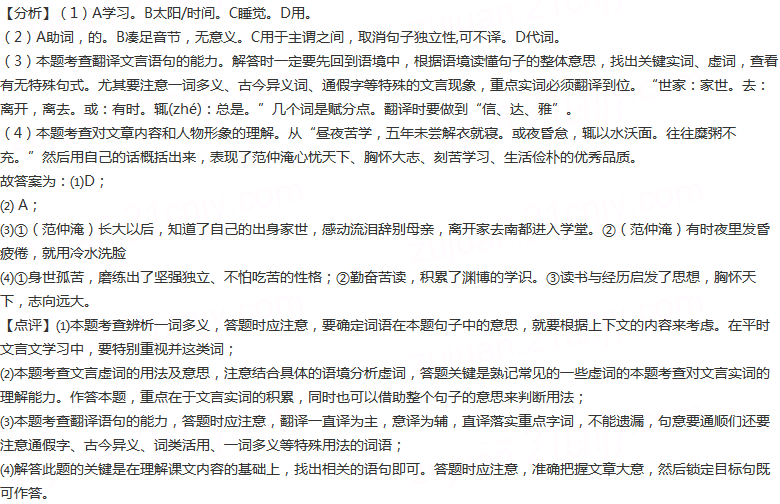 【分析】（1）A学习。B太阳/时间。C睡觉。D用。
（2）A助词，的。B凑足音节，无意义。C用于主谓之间，取消句子独立性,可不译。D代词。
（3）本题考查翻译文言语句的能力。解答时一定要先回到语境中，根据语境读懂句子的整体意思，找出关键实词、虚词，查看有无特殊句式。尤其要注意一词多义、古今异义词、通假字等特殊的文言现象，重点实词必须翻译到位。“世家：家世。去：离开，离去。或：有时。辄(zhé)：总是。”几个词是赋分点。翻译时要做到“信、达、雅”。
（4）本题考查对文章内容和人物形象的理解。从“昼夜苦学，五年未尝解衣就寝。或夜昏怠，辄以水沃面。往往糜粥不充。”然后用自己的话概括出来，表现了范仲淹心忧天下、胸怀大志、刻苦学习、生活俭朴的优秀品质。
故答案为：(1)D；
(2) A；
(3)①（范仲淹）长大以后，知道了自己的出身家世，感动流泪辞别母亲，离开家去南都进入学堂。②（范仲淹）有时夜里发昏疲倦，就用冷水洗脸
(4)①身世孤苦，磨练出了坚强独立、不怕吃苦的性格；②勤奋苦读，积累了渊博的学识。③读书与经历启发了思想，胸怀天下，志向远大。
【点评】(1)本题考查辨析一词多义，答题时应注意，要确定词语在本题句子中的意思，就要根据上下文的内容来考虑。在平时文言文学习中，要特别重视并这类词；
(2)本题考查文言虚词的用法及意思，注意结合具体的语境分析虚词，答题关键是熟记常见的一些虚词的本题考查对文言实词的理解能力。作答本题，重点在于文言实词的积累，同时也可以借助整个句子的意思来判断用法；
(3)本题考查翻译语句的能力，答题时应注意，翻译一直译为主，意译为辅，直译落实重点字词，不能遗漏，句意要通顺们还要注意通假字、古今异义、词类活用、一词多义等特殊用法的词语；
(4)解答此题的关键是在理解课文内容的基础上，找出相关的语句即可。答题时应注意，准确把握文章大意，然后锁定目标句既可作答。